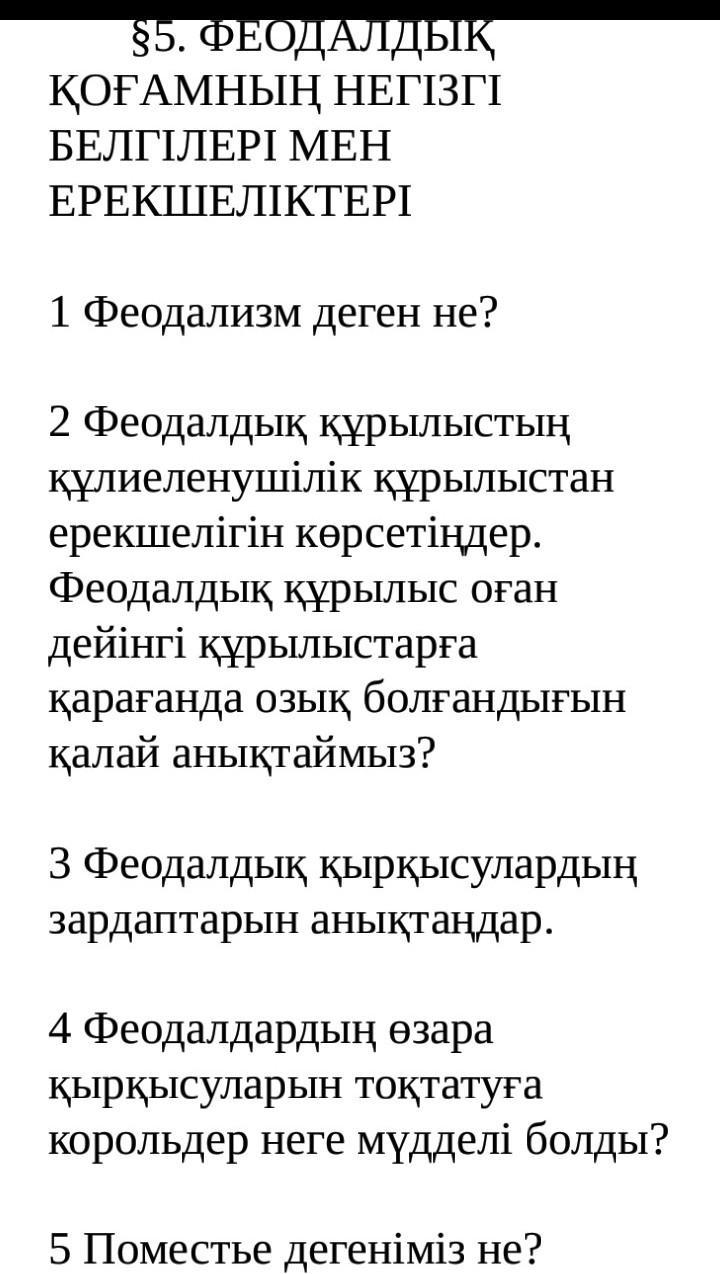 §5. ФЕОДАЛДЫҚ ҚОҒАМНЫҢ НЕГІЗГІ БЕЛГІЛЕРІ МЕН ЕРЕКШЕЛІКТЕРІ

1 Феодализм деген не?

2 Феодалдық құрылыстың құлиеленушілік құрылыстан ерекшелігін көрсетіңдер. Феодалдық құрылыс оған дейінгі құрылыстарға қарағанда озық болғандығын қалай анықтаймыз?

3 Феодалдық қырқысулардың зардаптарын анықтаңдар.

4 Феодалдардың өзара қырқысуларын тоқтатуға корольдер неге мүдделі болды?

5 Поместье дегеніміз не?